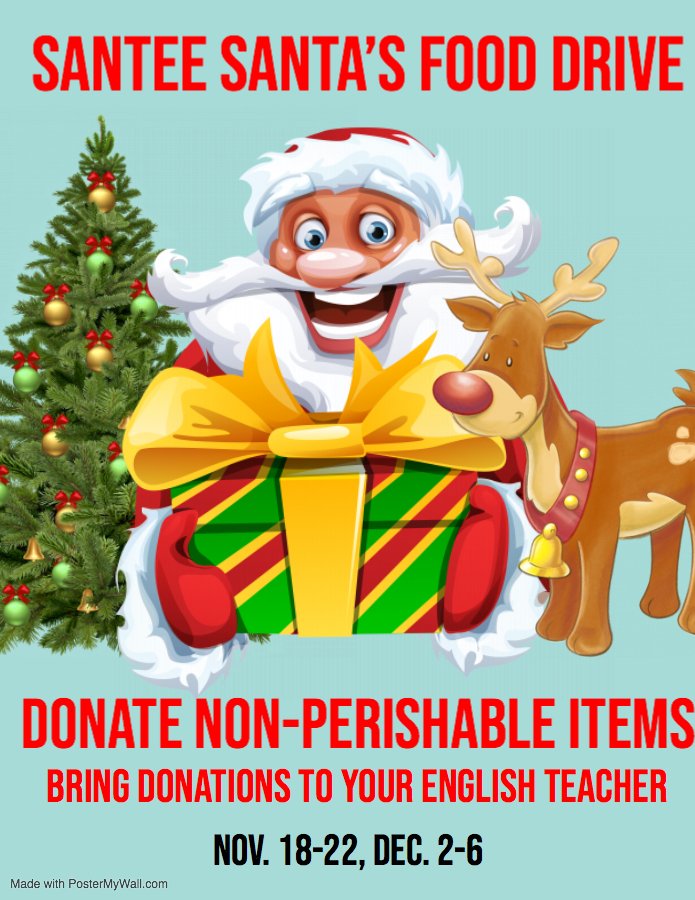 SANTEE SANTA'S FOOD DRIVE

DONATE NON-PERISHABLE ITEMS

BRING DONATIONS TO YOUR ENGLISH TEACHER

NOV. 18-22, DEC. 2-6

Made with PosterMyWall.com